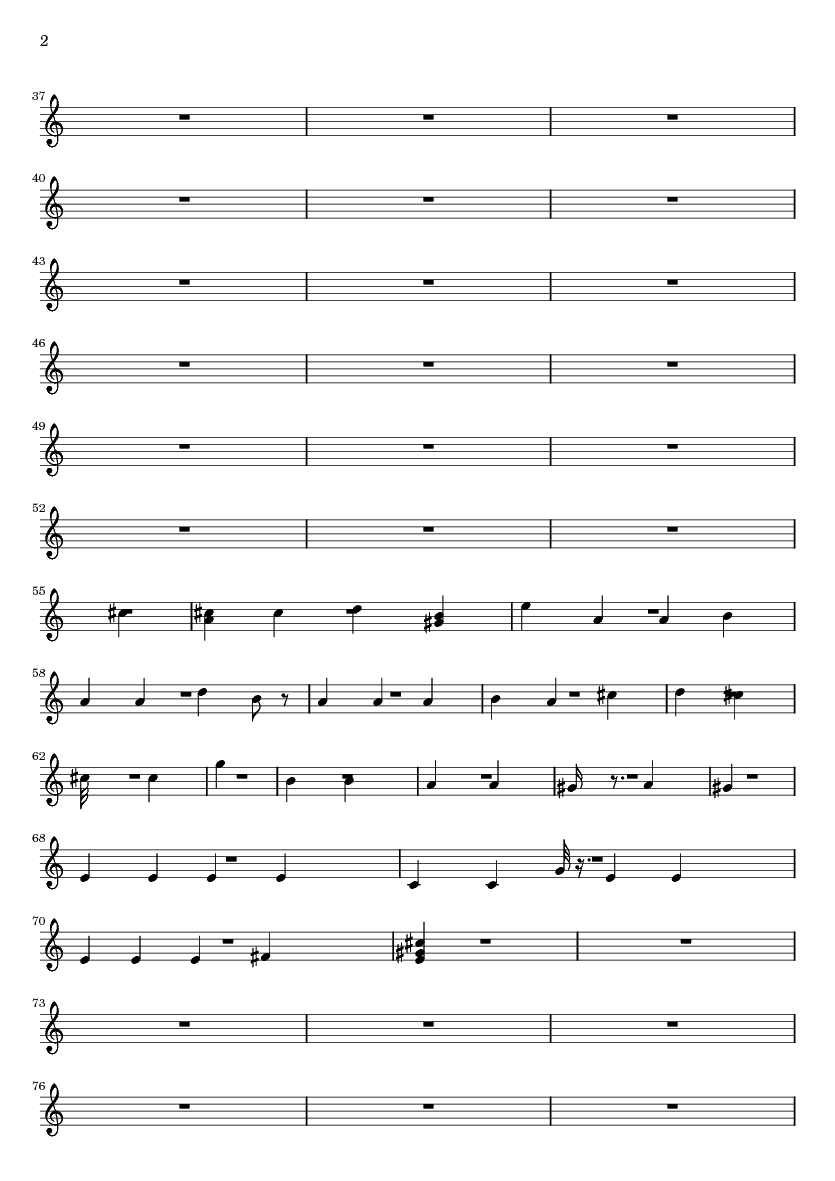 2

37

40

43

46

49

52

55

58

62

68

70

73

76